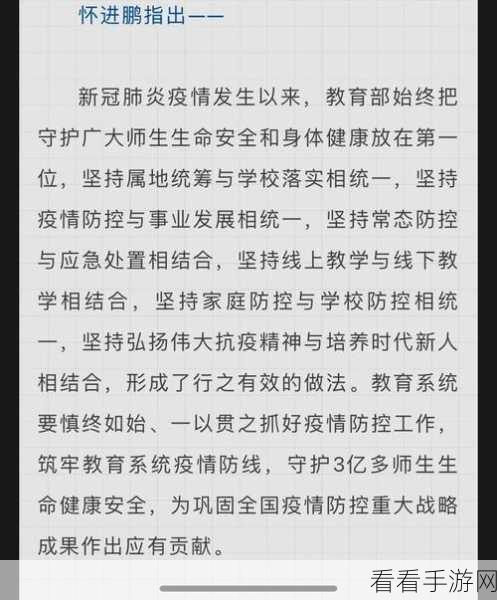 怀进鹏指出——

新冠肺炎疫情发生以来，教育部始终把守护广大师生生命安全和身体健康放在第一位，坚持属地统筹与学校落实相统一，坚持疫情防控与事业发展相统一，坚持常态防控与应急处置相结合，坚持线上教学与线下教学相结合，坚持家庭防控与学校防控相统一，坚持弘扬伟大抗疫精神与培养时代新人相结合，形成了行之有效的做法。教育系统要慎终如始、一以贯之抓好疫情防控工作，筑牢教育系统疫情防线，守护3亿多师生生命健康安全，为巩固全国疫情防控重大战略成果作出应有贡献。

看看手游网